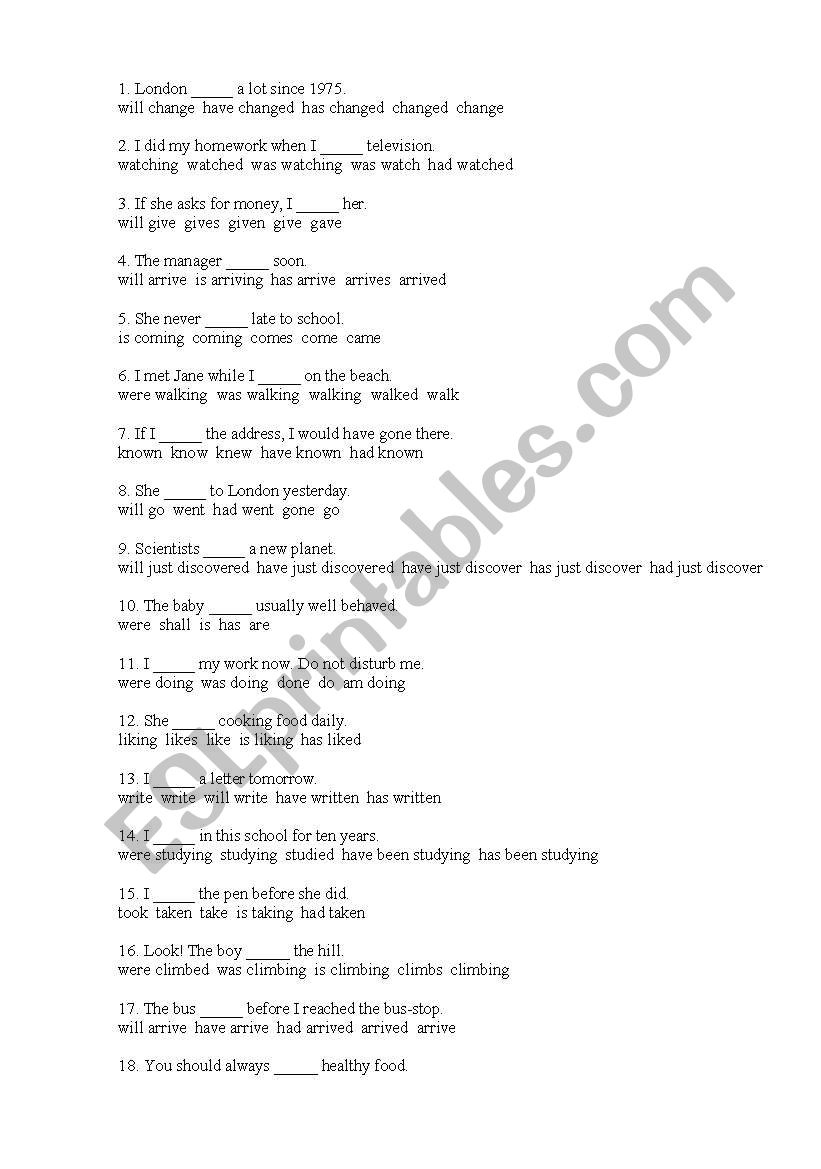 1. London _____ a lot since 1975.
will change  have changed  has changed  changed  change

2. I did my homework when I _____ television.
watching  watched  was watching  was watch  had watched

3. If she asks for money, I _____ her.
will give  gives  given  give  gave

4. The manager _____ soon.
will arrive  is arriving  has arrive  arrives  arrived

5. She never _____ late to school.
is coming  coming  comes  come  came

6. I met Jane while I _____ on the beach.
were walking  was walking  walking  walked  walk

7. If I _____ the address, I would have gone there.
known  know  knew  have known  had known

8. She _____ to London yesterday.
will go  went  had went  gone  go

9. Scientists _____ a new planet.
will just discovered  have just discovered  have just discover  has just discover  had just discover

10. The baby _____ usually well behaved.
were  shall  is  has  are

11. I _____ my work now. Do not disturb me.
were doing  was doing  done  do  am doing

12. She _____ cooking food daily.
liking  likes  like  is liking  has liked

13. I _____ a letter tomorrow.
write  write  will write  have written  has written

14. I _____ in this school for ten years.
were studying  studying  studied  have been studying  has been studying

15. I _____ the pen before she did.
took  taken  take  is taking  had taken

16. Look! The boy _____ the hill.
were climbed  was climbing  is climbing  climbs  climbing

17. The bus _____ before I reached the bus-stop.
will arrive  have arrive  had arrived  arrived  arrive

18. You should always _____ healthy food.

ESLprintables.com